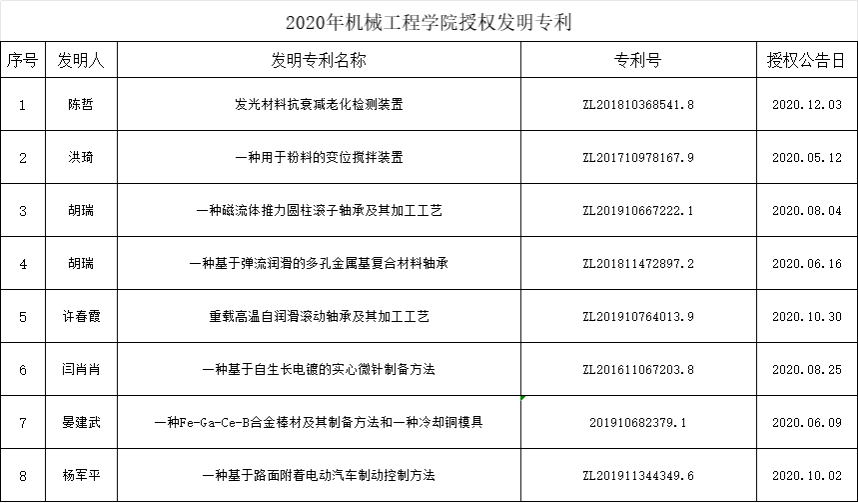 2020年机械工程学院授权发明专利

| 序号 | 发明人 | 发明专利名称 | 专利号 | 授权公告日 |
|---|---|---|---|---|
| 1 | 陈哲 | 发光材料抗衰减老化检测装置 | ZL201810368541.8 | 2020.12.03 |
| 2 | 洪琦 | 一种用于粉料的变位搅拌装置 | ZL201710978167.9 | 2020.05.12 |
| 3 | 胡瑞 | 一种磁流体推力圆柱滚子轴承及其加工工艺 | ZL201910667222.1 | 2020.08.04 |
| 4 | 胡瑞 | 一种基于弹流润滑的多孔金属基复合材料轴承 | ZL201811472897.2 | 2020.06.16 |
| 5 | 许春霞 | 重载高温自润滑滚动轴承及其加工工艺 | ZL201910764013.9 | 2020.10.30 |
| 6 | 闫肖肖 | 一种基于自生长电镀的实心微针制备方法 | ZL201611067203.8 | 2020.08.25 |
| 7 | 晏建武 | 一种Fe-Ga-Ce-B合金棒材及其制备方法和一种冷却铜模具 | 201910682379.1 | 2020.06.09 |
| 8 | 杨军平 | 一种基于路面附着电动汽车制动控制方法 | ZL201911344349.6 | 2020.10.02 |